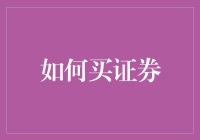 如何买证券